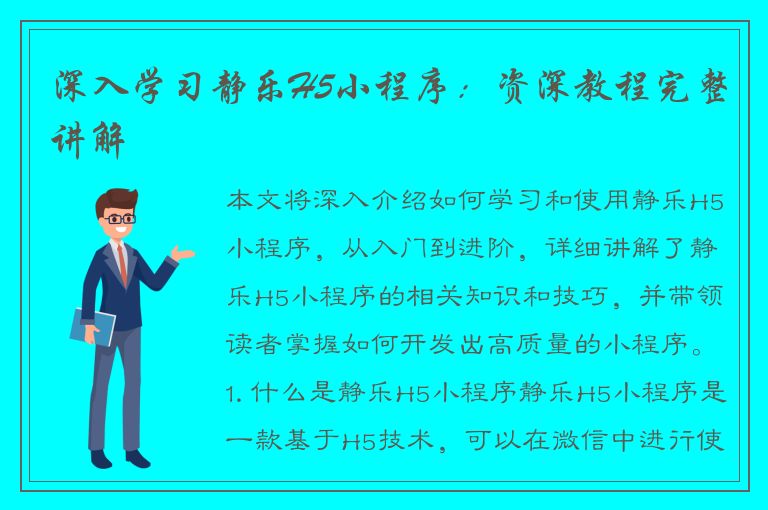 深入学习静乐H5小程序：资深教程完整讲解

本文将深入介绍如何学习和使用静乐H5小程序，从入门到进阶，详细讲解了静乐H5小程序的相关知识和技巧，并带领读者掌握如何开发出高质量的小程序。

1. 什么是静乐H5小程序静乐H5小程序是一款基于H5技术，可以在微信中进行使